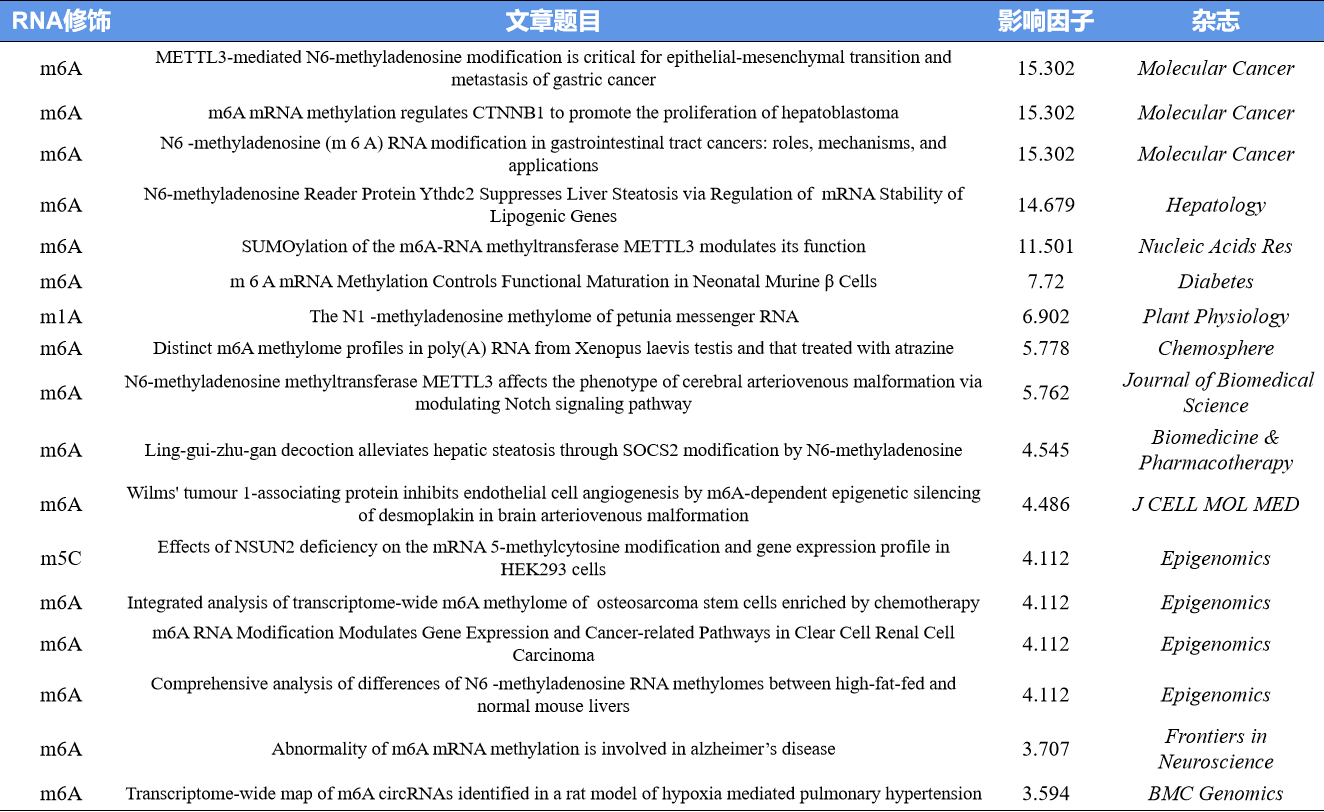 | RNA修饰 | 文章题目 | 影响因子 | 杂志 |
|---|---|---|---|
| m6A | METTL3-mediated N6-methyladenosine modification is critical for epithelial-mesenchymal transition and metastasis of gastric cancer | 15.302 | Molecular Cancer |
| m6A | m6A mRNA methylation regulates CTNNB1 to promote the proliferation of hepatoblastoma | 15.302 | Molecular Cancer |
| m6A | N6 -methyladenosine (m 6 A) RNA modification in gastrointestinal tract cancers: roles, mechanisms, and applications | 15.302 | Molecular Cancer |
| m6A | N6-methyladenosine Reader Protein Ythdc2 Suppresses Liver Steatosis via Regulation of mRNA Stability of Lipogenic Genes | 14.679 | Hepatology |
| m6A | SUMOylation of the m6A-RNA methyltransferase METTL3 modulates its function | 11.501 | Nucleic Acids Res |
| m6A | m 6 A mRNA Methylation Controls Functional Maturation in Neonatal Murine β Cells | 7.72 | Diabetes |
| m1A | The N1 -methyladenosine methylome of petunia messenger RNA | 6.902 | Plant Physiology |
| m6A | Distinct m6A methylome profiles in poly(A) RNA from Xenopus laevis testis and that treated with atrazine | 5.778 | Chemosphere |
| m6A | N6-methyladenosine methyltransferase METTL3 affects the phenotype of cerebral arteriovenous malformation via modulating Notch signaling pathway | 5.762 | Journal of Biomedical Science |
| m6A | Ling-gui-zhu-gan decoction alleviates hepatic steatosis through SOCS2 modification by N6-methyladenosine | 4.545 | Biomedicine & Pharmacotherapy |
| m6A | Wilms' tumour 1-associating protein inhibits endothelial cell angiogenesis by m6A-dependent epigenetic silencing of desmoplakin in brain arteriovenous malformation | 4.486 | J CELL MOL MED |
| m5C | Effects of NSUN2 deficiency on the mRNA 5-methylcytosine modification and gene expression profile in HEK293 cells | 4.112 | Epigenomics |
| m6A | Integrated analysis of transcriptome-wide m6A methylome of osteosarcoma stem cells enriched by chemotherapy | 4.112 | Epigenomics |
| m6A | m6A RNA Modification Modulates Gene Expression and Cancer-related Pathways in Clear Cell Renal Cell Carcinoma | 4.112 | Epigenomics |
| m6A | Comprehensive analysis of differences of N6 -methyladenosine RNA methylomes between high-fat-fed and normal mouse livers | 4.112 | Epigenomics |
| m6A | Abnormality of m6A mRNA methylation is involved in alzheimer's disease | 3.707 | Frontiers in Neuroscience |
| m6A | Transcriptome-wide map of m6A circRNAs identified in a rat model of hypoxia mediated pulmonary hypertension | 3.594 | BMC Genomics |